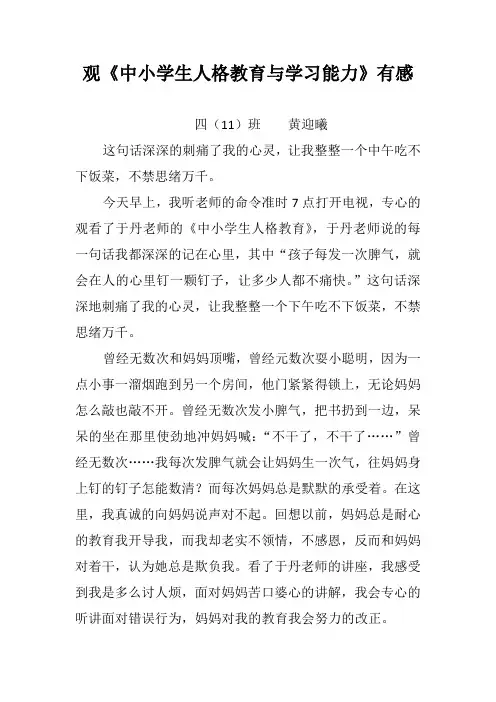 观《中小学生人格教育与学习能力》有感

四（11）班　　黄迎曦

这句话深深的刺痛了我的心灵，让我整整一个中午吃不下饭菜，不禁思绪万千。

今天早上，我听老师的命令准时7点打开电视，专心的观看了于丹老师的《中小学生人格教育》，于丹老师说的每一句话我都深深的记在心里，其中“孩子每发一次脾气，就会在人的心里钉一颗钉子，让多少人都不痛快。”这句话深深地刺痛了我的心灵，让我整整一个下午吃不下饭菜，不禁思绪万千。

曾经无数次和妈妈顶嘴，曾经元数次耍小聪明，因为一点小事一溜烟跑到另一个房间，他门紧紧得锁上，无论妈妈怎么敲也敲不开。曾经无数次发小脾气，把书扔到一边，呆呆的坐在那里使劲地冲妈妈喊：“不干了，不干了……”曾经无数次……我每次发脾气就会让妈妈生一次气，往妈妈身上钉的钉子怎能数清？而每次妈妈总是默默的承受着。在这里，我真诚的向妈妈说声对不起。回想以前，妈妈总是耐心的教育我开导我，而我却老实不领情，不感恩，反而和妈妈对着干，认为她总是欺负我。看了于丹老师的讲座，我感受到我是多么讨人烦，面对妈妈苦口婆心的讲解，我会专心的听讲面对错误行为，妈妈对我的教育我会努力的改正。